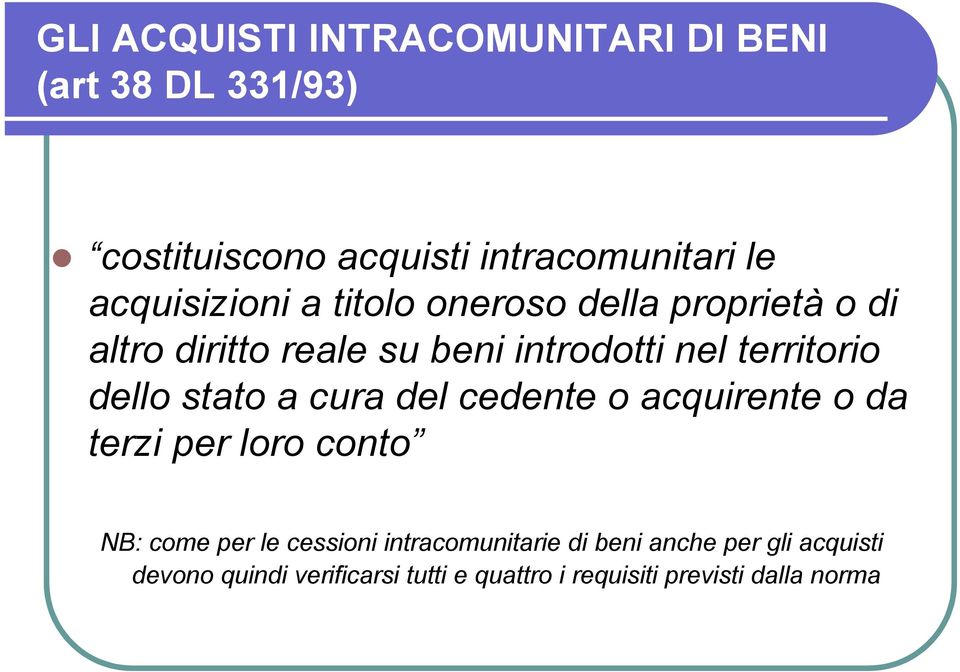 GLI ACQUISTI INTRACOMUNITARI DI BENI (art 38 DL 331/93)

“costituiscono acquisti intracomunitari le acquisizioni a titolo oneroso della proprietà o di altro diritto reale su beni introdotti nel territorio dello stato a cura del cedente o acquirente o da terzi per loro conto”

NB: come per le cessioni intracomunitarie di beni anche per gli acquisti devono quindi verificarsi tutti e quattro i requisiti previsti dalla norma